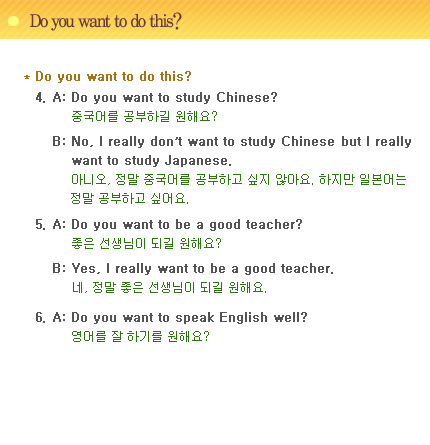 Do you want to do this?

* Do you want to do this?

4. A: Do you want to study Chinese?
중국어를 공부하길 원해요?

B: No, I really don't want to study Chinese but I really want to study Japanese.
아니오, 정말 중국어를 공부하고 싶지 않아요. 하지만 일본어는 정말 공부하고 싶어요.

5. A: Do you want to be a good teacher?
좋은 선생님이 되길 원해요?

B: Yes, I really want to be a good teacher.
네, 정말 좋은 선생님이 되길 원해요.

6. A: Do you want to speak English well?
영어를 잘 하기를 원해요?